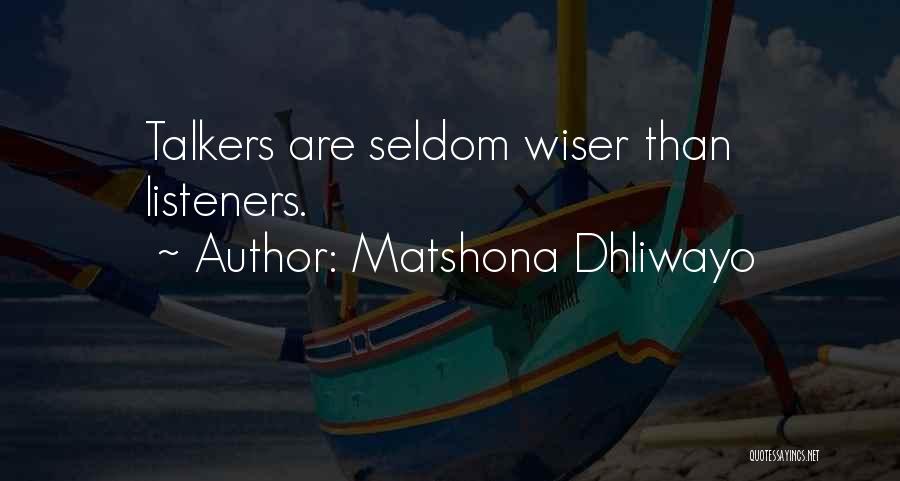 Talkers are seldom wiser than listeners.
~ Author: Matshona Dhliwayo

QUOTESSAYINGS.NET